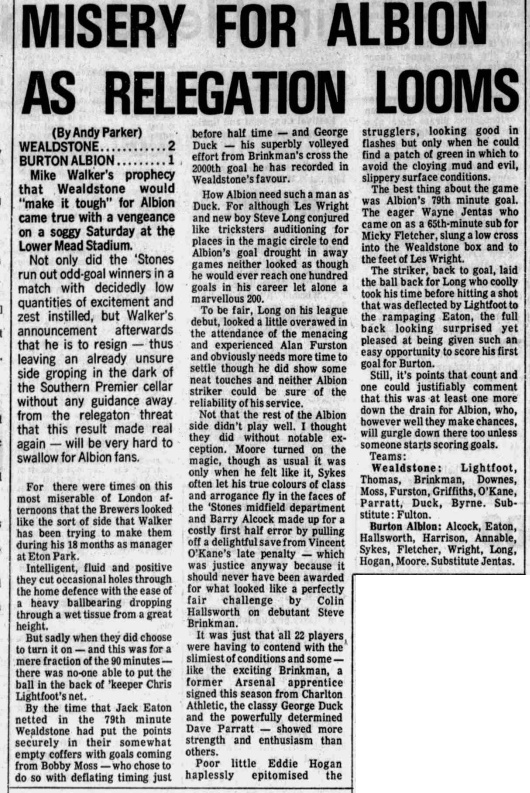 MISERY FOR ALBION AS RELEGATION LOOMS

(By Andy Parker)
WEALDSTONE............2
BURTON ALBION.........1

Mike Walker's prophecy that Wealdstone would "make it tough" for Albion came true with a vengeance on a soggy Saturday at the Lower Mead Stadium.

Not only did the 'Stones run out odd-goal winners in a match with decidedly low quantities of excitement and zest instilled, but Walker's announcement afterwards that he is to resign — thus leaving an already unsure side groping in the dark of the Southern Premier cellar without any guidance away from the relegaton threat that this result made real again — will be very hard to swallow for Albion fans.

For there were times on this most miserable of London afternoons that the Brewers looked like the sort of side that Walker has been trying to make them during his 18 months as manager at Eton Park.

Intelligent, fluid and positive they cut occasional holes through the home defence with the ease of a heavy ballbearing dropping through a wet tissue from a great height.

But sadly when they did choose to turn it on — and this was for a mere fraction of the 90 minutes — there was no-one able to put the ball in the back of 'keeper Chris Lightfoot's net.

By the time that Jack Eaton netted in the 79th minute Wealdstone had put the points securely in their somewhat empty coffers with goals coming from Bobby Moss — who chose to do so with deflating timing just before half time — and George Duck — his superbly volleyed effort from Brinkman's cross the 2000th goal he has recorded in Wealdstone's favour.

How Albion need such a man as Duck. For although Les Wright and new boy Steve Long conjured like tricksters auditioning for places in the magic circle to end Albion's goal drought in away games neither looked as though he would ever reach one hundred goals in his career let alone a marvellous 200.

To be fair, Long on his league debut, looked a little overawed in the attendance of the menacing and experienced Alan Furston and obviously needs more time to settle though he did show some neat touches and neither Albion striker could be sure of the reliability of his service.

Not that the rest of the Albion side didn't play well. I thought they did without notable exception. Moore turned on the magic, though as usual it was only when he felt like it, Sykes often let his true colours of class and arrogance fly in the faces of the 'Stones midfield department and Barry Alcock made up for a costly first half error by pulling off a delightful save from Vincent O'Kane's late penalty — which was justice anyway because it should never have been awarded for what looked like a perfectly fair challenge by Colin Hallsworth on debutant Steve Brinkman.

It was just that all 22 players were having to contend with the slimiest of conditions and some — like the exciting Brinkman, a former Arsenal apprentice signed this season from Charlton Athletic, the classy George Duck and the powerfully determined Dave Parratt — showed more strength and enthusiasm than others.

Poor little Eddie Hogan haplessly epitomised the strugglers, looking good in flashes but only when he could find a patch of green in which to avoid the cloying mud and evil, slippery surface conditions.

The best thing about the game was Albion's 79th minute goal. The eager Wayne Jentas who came on as a 65th-minute sub for Micky Fletcher, slung a low cross into the Wealdstone box and to the feet of Les Wright.

The striker, back to goal, laid the ball back for Long who coolly took his time before hitting a shot that was deflected by Lightfoot to the rampaging Eaton, the full back looking surprised yet pleased at being given such an easy opportunity to score his first goal for Burton.

Still, it's points that count and one could justifiably comment that this was at least one more down the drain for Albion, who, however well they make chances, will gurgle down there too unless someone starts scoring goals.

Teams:
Wealdstone: Lightfoot, Thomas, Brinkman, Downes, Moss, Furston, Griffiths, O'Kane, Parratt, Duck, Byrne. Substitute: Fulton.
Burton Albion: Alcock, Eaton, Hallsworth, Harrison, Annable, Sykes, Fletcher, Wright, Long, Hogan, Moore. Substitute Jentas.